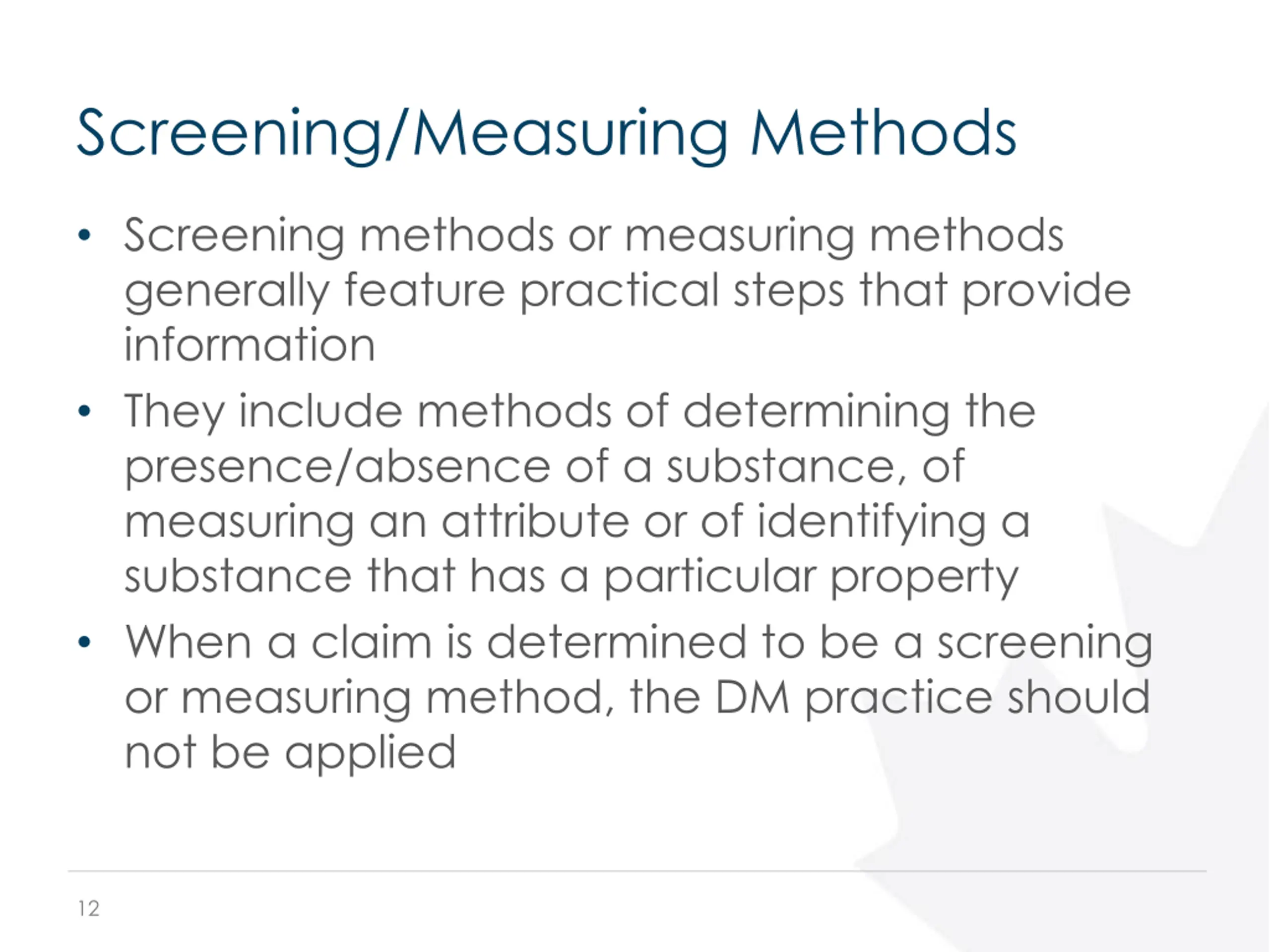 Screening/Measuring Methods

• Screening methods or measuring methods generally feature practical steps that provide information

• They include methods of determining the presence/absence of a substance, of measuring an attribute or of identifying a substance that has a particular property

• When a claim is determined to be a screening or measuring method, the DM practice should not be applied

12